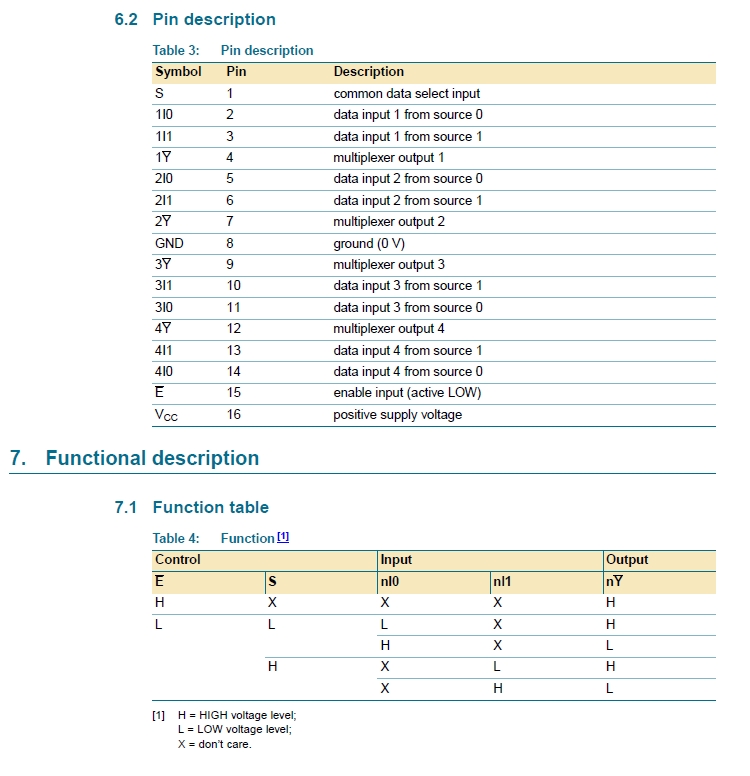 6.2 Pin description

Table 3: Pin description

| Symbol | Pin | Description |
|---|---|---|
| S | 1 | common data select input |
| 1I0 | 2 | data input 1 from source 0 |
| 1I1 | 3 | data input 1 from source 1 |
| $1\overline{Y}$ | 4 | multiplexer output 1 |
| 2I0 | 5 | data input 2 from source 0 |
| 2I1 | 6 | data input 2 from source 1 |
| $2\overline{Y}$ | 7 | multiplexer output 2 |
| GND | 8 | ground (0 V) |
| $3\overline{Y}$ | 9 | multiplexer output 3 |
| 3I1 | 10 | data input 3 from source 1 |
| 3I0 | 11 | data input 3 from source 0 |
| $4\overline{Y}$ | 12 | multiplexer output 4 |
| 4I1 | 13 | data input 4 from source 1 |
| 4I0 | 14 | data input 4 from source 0 |
| $\overline{E}$ | 15 | enable input (active LOW) |
| $V_{CC}$ | 16 | positive supply voltage |

7. Functional description

7.1 Function table

Table 4: Function [1]

| Control | | Input | | Output |
|---|---|---|---|---|
| $\overline{E}$ | S | nI0 | nI1 | $n\overline{Y}$ |
| H | X | X | X | H |
| L | L | L | X | H |
| | | H | X | L |
| | H | X | L | H |
| | | X | H | L |

[1] H = HIGH voltage level;
L = LOW voltage level;
X = don't care.